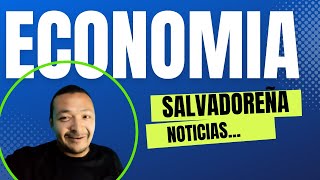 ECONOMIA

SALVADOREÑA

NOTICIAS...